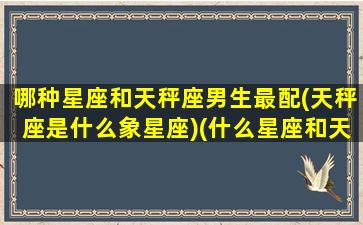 哪种星座和天秤座男生最配(天秤座是什么象星座)(什么星座和天